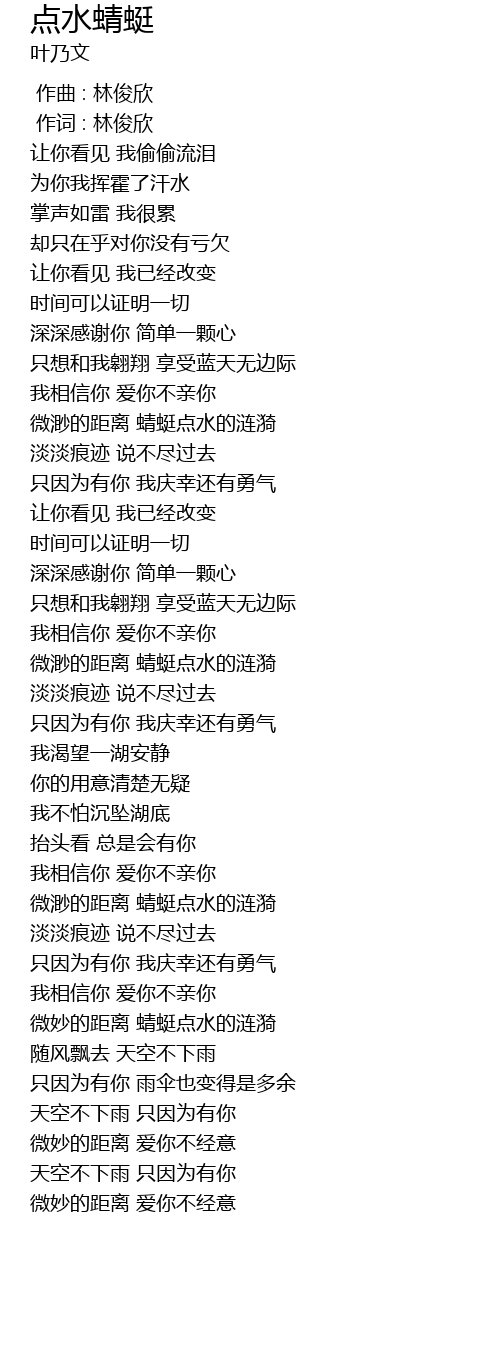 点水蜻蜓
叶乃文

作曲 : 林俊欣
作词 : 林俊欣
让你看见 我偷偷流泪
为你我挥霍了汗水
掌声如雷 我很累
却只在乎对你没有亏欠
让你看见 我已经改变
时间可以证明一切
深深感谢你 简单一颗心
只想和我翱翔 享受蓝天无边际
我相信你 爱你不亲你
微渺的距离 蜻蜓点水的涟漪
淡淡痕迹 说不尽过去
只因为有你 我庆幸还有勇气
让你看见 我已经改变
时间可以证明一切
深深感谢你 简单一颗心
只想和我翱翔 享受蓝天无边际
我相信你 爱你不亲你
微渺的距离 蜻蜓点水的涟漪
淡淡痕迹 说不尽过去
只因为有你 我庆幸还有勇气
我渴望一湖安静
你的用意清楚无疑
我不怕沉坠湖底
抬头看 总是会有你
我相信你 爱你不亲你
微渺的距离 蜻蜓点水的涟漪
淡淡痕迹 说不尽过去
只因为有你 我庆幸还有勇气
我相信你 爱你不亲你
微妙的距离 蜻蜓点水的涟漪
随风飘去 天空不下雨
只因为有你 雨伞也变得是多余
天空不下雨 只因为有你
微妙的距离 爱你不经意
天空不下雨 只因为有你
微妙的距离 爱你不经意